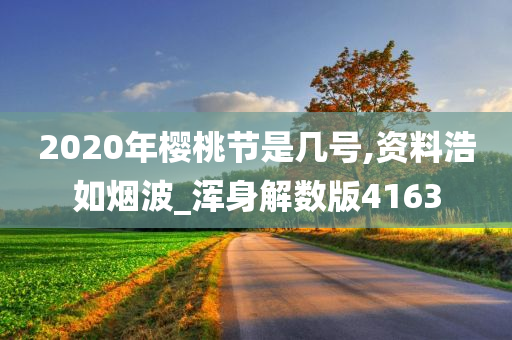 2020年樱桃节是几号,资料浩如烟波_浑身解数版4163